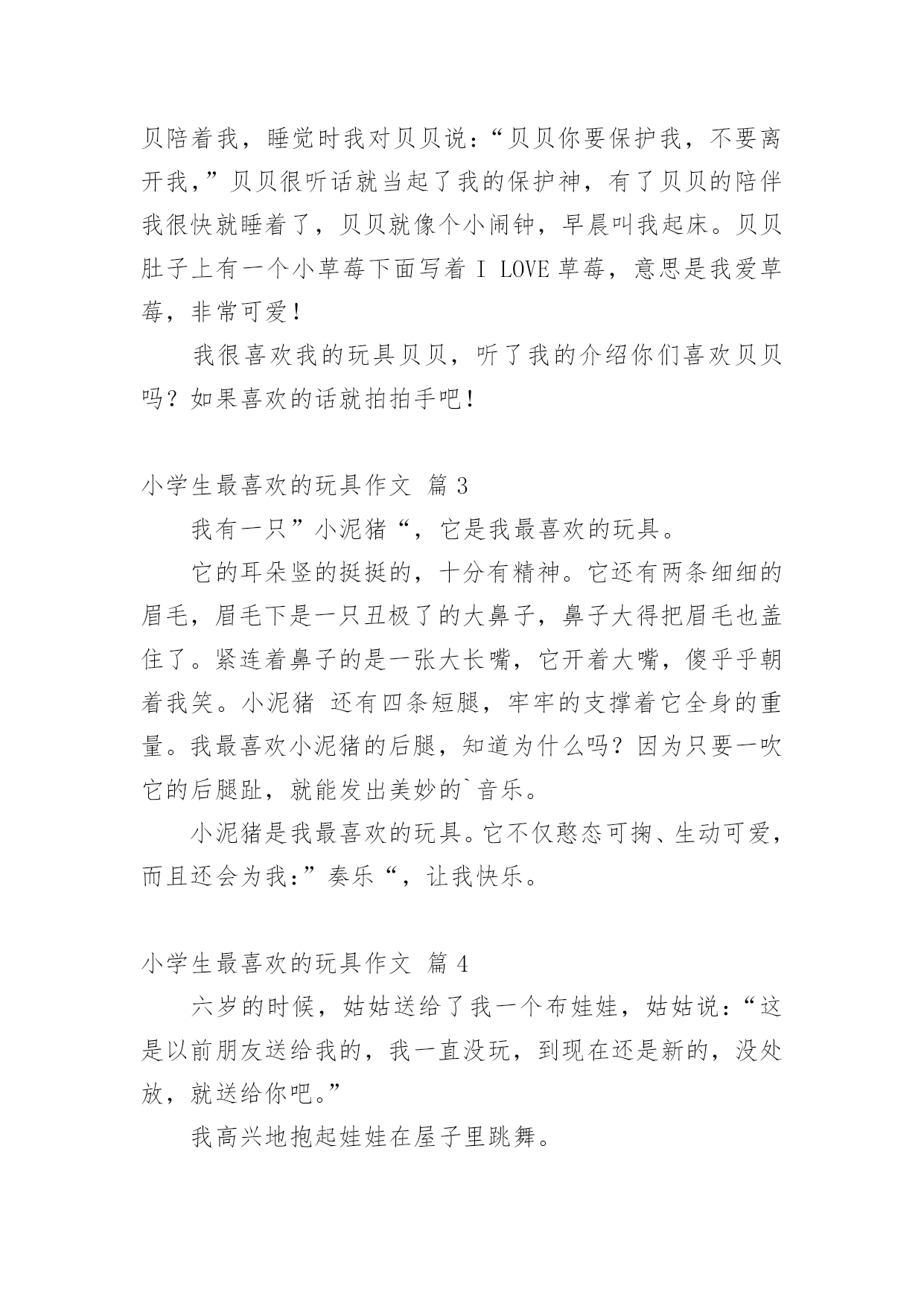 贝陪着我，睡觉时我对贝贝说：“贝贝你要保护我，不要离开我，”贝贝很听话就当起了我的保护神，有了贝贝的陪伴我很快就睡着了，贝贝就像个小闹钟，早晨叫我起床。贝贝肚子上有一个小草莓下面写着 I LOVE 草莓，意思是我爱草莓，非常可爱！

我很喜欢我的玩具贝贝，听了我的介绍你们喜欢贝贝吗？如果喜欢的话就拍拍手吧！

小学生最喜欢的玩具作文 篇 3

我有一只”小泥猪“，它是我最喜欢的玩具。

它的耳朵竖的挺挺的，十分有精神。它还有两条细细的眉毛，眉毛下是一只丑极了的大鼻子，鼻子大得把眉毛也盖住了。紧连着鼻子的是一张大长嘴，它开着大嘴，傻乎乎朝着我笑。小泥猪 还有四条短腿，牢牢的支撑着它全身的重量。我最喜欢小泥猪的后腿，知道为什么吗？因为只要一吹它的后腿趾，就能发出美妙的`音乐。

小泥猪是我最喜欢的玩具。它不仅憨态可掬、生动可爱，而且还会为我：”奏乐“，让我快乐。

小学生最喜欢的玩具作文 篇 4

六岁的时候，姑姑送给了我一个布娃娃，姑姑说：“这是以前朋友送给我的，我一直没玩，到现在还是新的，没处放，就送给你吧。”

我高兴地抱起娃娃在屋子里跳舞。